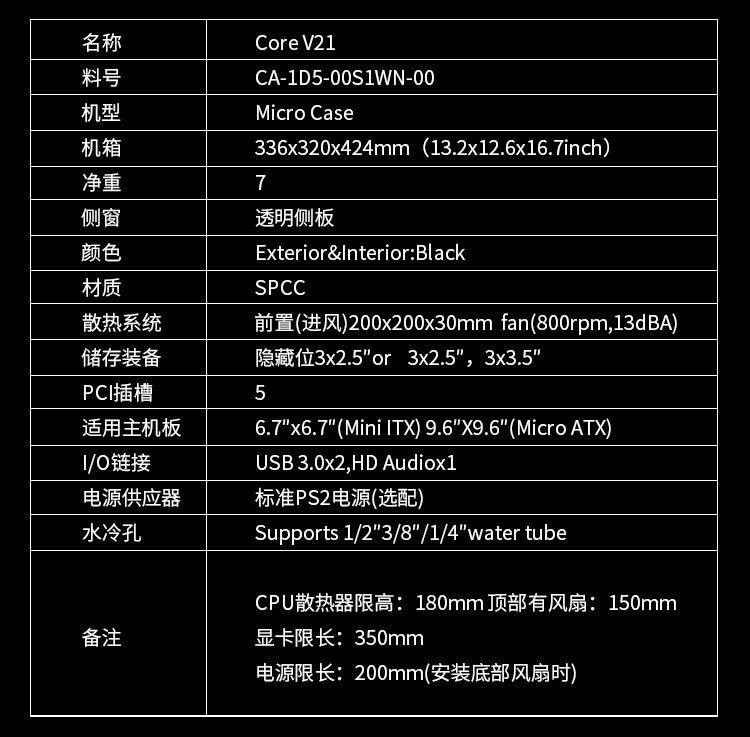 | 名称 | Core V21 |
|---|---|
| 料号 | CA-1D5-00S1WN-00 |
| 机型 | Micro Case |
| 机箱 | 336x320x424mm（13.2x12.6x16.7inch） |
| 净重 | 7 |
| 侧窗 | 透明侧板 |
| 颜色 | Exterior&Interior:Black |
| 材质 | SPCC |
| 散热系统 | 前置(进风)200x200x30mm fan(800rpm,13dBA) |
| 储存装备 | 隐藏位3x2.5"or 3x2.5"，3x3.5" |
| PCI插槽 | 5 |
| 适用主机板 | 6.7"x6.7"(Mini ITX) 9.6"X9.6"(Micro ATX) |
| I/O链接 | USB 3.0x2,HD Audiox1 |
| 电源供应器 | 标准PS2电源(选配) |
| 水冷孔 | Supports 1/2"3/8"/1/4"water tube |
| 备注 | CPU散热器限高：180mm 顶部有风扇：150mm 显卡限长：350mm 电源限长：200mm(安装底部风扇时) |